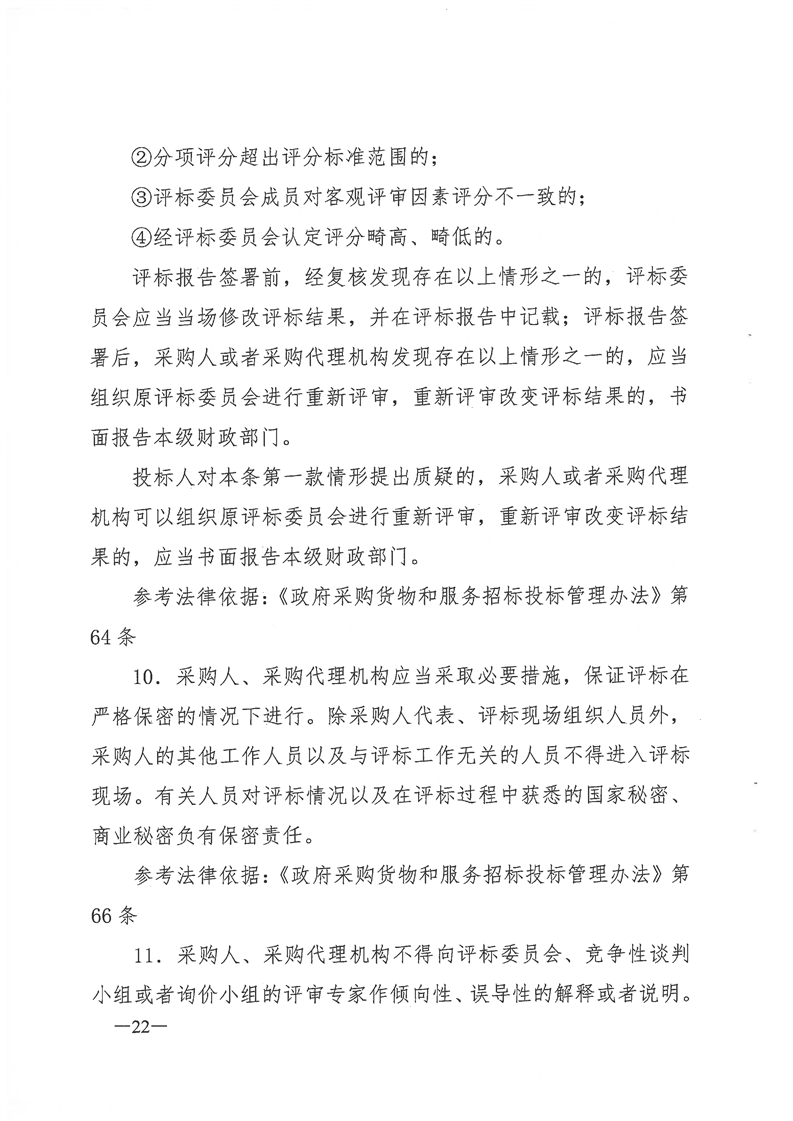 ②分项评分超出评分标准范围的；

③评标委员会成员对客观评审因素评分不一致的；

④经评标委员会认定评分畸高、畸低的。

评标报告签署前，经复核发现存在以上情形之一的，评标委员会应当当场修改评标结果，并在评标报告中记载；评标报告签署后，采购人或者采购代理机构发现存在以上情形之一的，应当组织原评标委员会进行重新评审，重新评审改变评标结果的，书面报告本级财政部门。

投标人对本条第一款情形提出质疑的，采购人或者采购代理机构可以组织原评标委员会进行重新评审，重新评审改变评标结果的，应当书面报告本级财政部门。

参考法律依据：《政府采购货物和服务招标投标管理办法》第64条

10．采购人、采购代理机构应当采取必要措施，保证评标在严格保密的情况下进行。除采购人代表、评标现场组织人员外，采购人的其他工作人员以及与评标工作无关的人员不得进入评标现场。有关人员对评标情况以及在评标过程中获悉的国家秘密、商业秘密负有保密责任。

参考法律依据：《政府采购货物和服务招标投标管理办法》第66条

11．采购人、采购代理机构不得向评标委员会、竞争性谈判小组或者询价小组的评审专家作倾向性、误导性的解释或者说明。

—22—